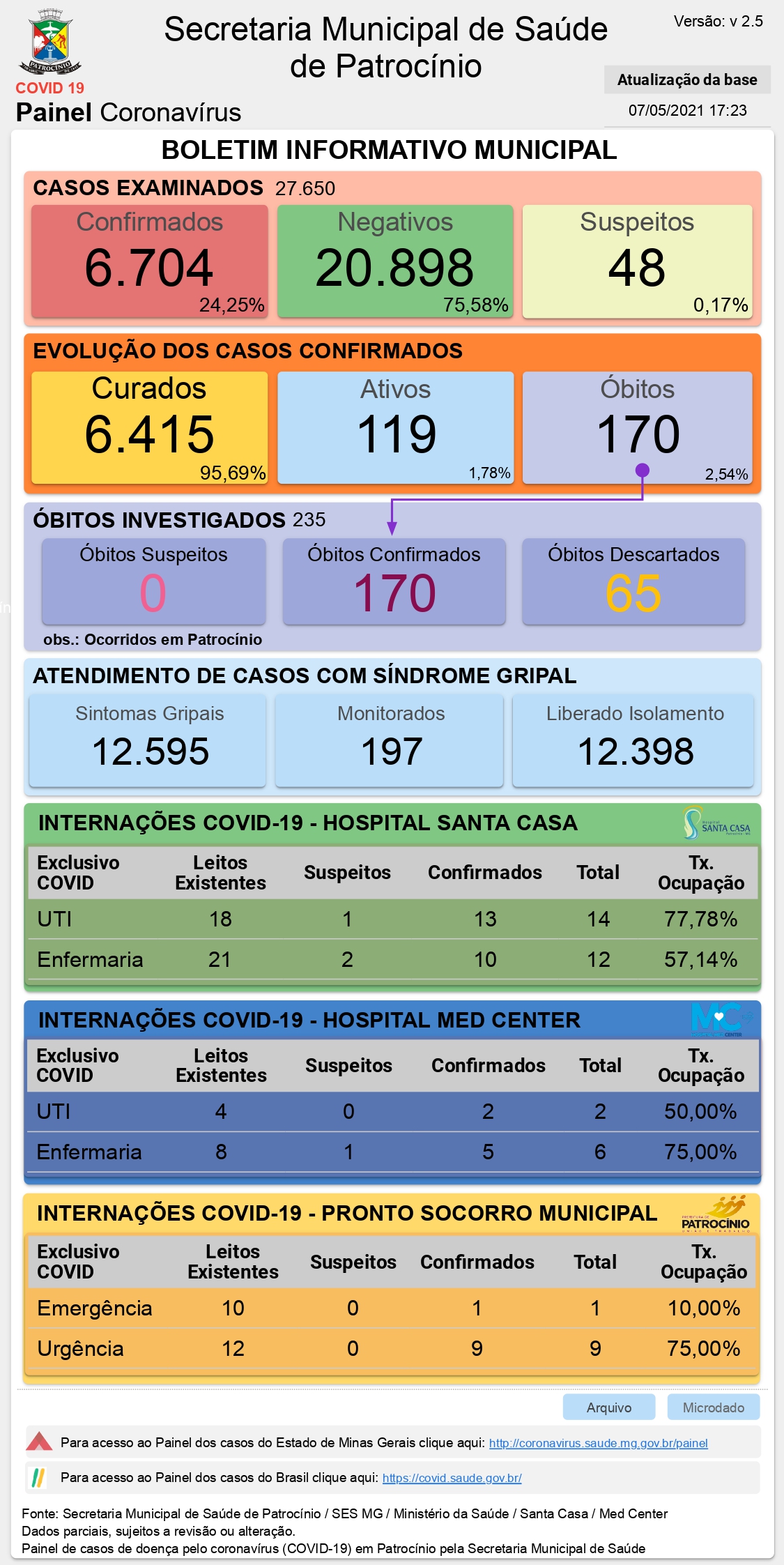 PATROCÍNIO
COVID 19
Painel Coronavírus

Secretaria Municipal de Saúde de Patrocínio

Versão: v 2.5

Atualização da base
07/05/2021 17:23

BOLETIM INFORMATIVO MUNICIPAL

CASOS EXAMINADOS 27.650

Confirmados
6.704
24,25%

Negativos
20.898
75,58%

Suspeitos
48
0,17%

EVOLUÇÃO DOS CASOS CONFIRMADOS

Curados
6.415
95,69%

Ativos
119
1,78%

Óbitos
170
2,54%

ÓBITOS INVESTIGADOS 235

Óbitos Suspeitos
0

Óbitos Confirmados
170

Óbitos Descartados
65

obs.: Ocorridos em Patrocínio

ATENDIMENTO DE CASOS COM SÍNDROME GRIPAL

Sintomas Gripais
12.595

Monitorados
197

Liberado Isolamento
12.398

INTERNAÇÕES COVID-19 - HOSPITAL SANTA CASA

SANTA CASA

| Exclusivo COVID | Leitos Existentes | Suspeitos | Confirmados | Total | Tx. Ocupação |
|---|---|---|---|---|---|
| UTI | 18 | 1 | 13 | 14 | 77,78% |
| Enfermaria | 21 | 2 | 10 | 12 | 57,14% |

INTERNAÇÕES COVID-19 - HOSPITAL MED CENTER

MC

| Exclusivo COVID | Leitos Existentes | Suspeitos | Confirmados | Total | Tx. Ocupação |
|---|---|---|---|---|---|
| UTI | 4 | 0 | 2 | 2 | 50,00% |
| Enfermaria | 8 | 1 | 5 | 6 | 75,00% |

INTERNAÇÕES COVID-19 - PRONTO SOCORRO MUNICIPAL

PATROCÍNIO

| Exclusivo COVID | Leitos Existentes | Suspeitos | Confirmados | Total | Tx. Ocupação |
|---|---|---|---|---|---|
| Emergência | 10 | 0 | 1 | 1 | 10,00% |
| Urgência | 12 | 0 | 9 | 9 | 75,00% |

Arquivo
Microdado

Para acesso ao Painel dos casos do Estado de Minas Gerais clique aqui: http://coronavirus.saude.mg.gov.br/painel

Para acesso ao Painel dos casos do Brasil clique aqui: https://covid.saude.gov.br/

Fonte: Secretaria Municipal de Saúde de Patrocínio / SES MG / Ministério da Saúde / Santa Casa / Med Center
Dados parciais, sujeitos a revisão ou alteração.
Painel de casos de doença pelo coronavírus (COVID-19) em Patrocínio pela Secretaria Municipal de Saúde